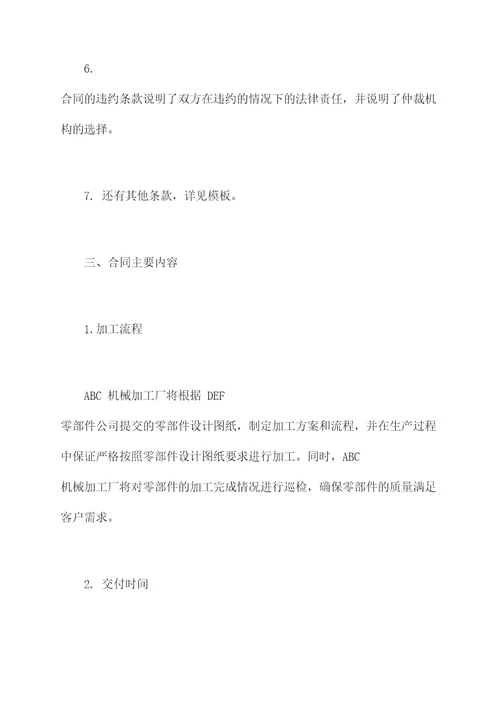 6.

合同的违约条款说明了双方在违约的情况下的法律责任，并说明了仲裁机构的选择。

7. 还有其他条款，详见模板。

三、合同主要内容

1.加工流程

ABC 机械加工厂将根据 DEF 零部件公司提交的零部件设计图纸，制定加工方案和流程，并在生产过程中保证严格按照零部件设计图纸要求进行加工。同时，ABC 机械加工厂将对零部件的加工完成情况进行巡检，确保零部件的质量满足客户需求。

2. 交付时间